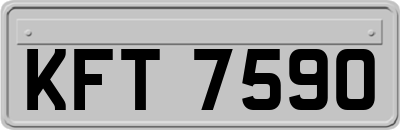 KFT 7590